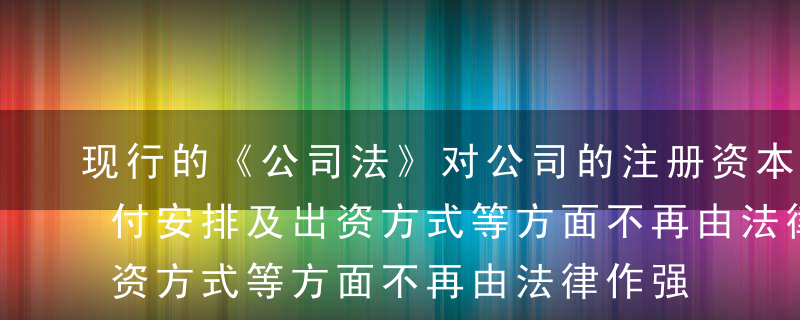 现行的《公司法》对公司的注册资本
付安排及出资方式等方面不再由法律
资方式等方面不再由法律作强